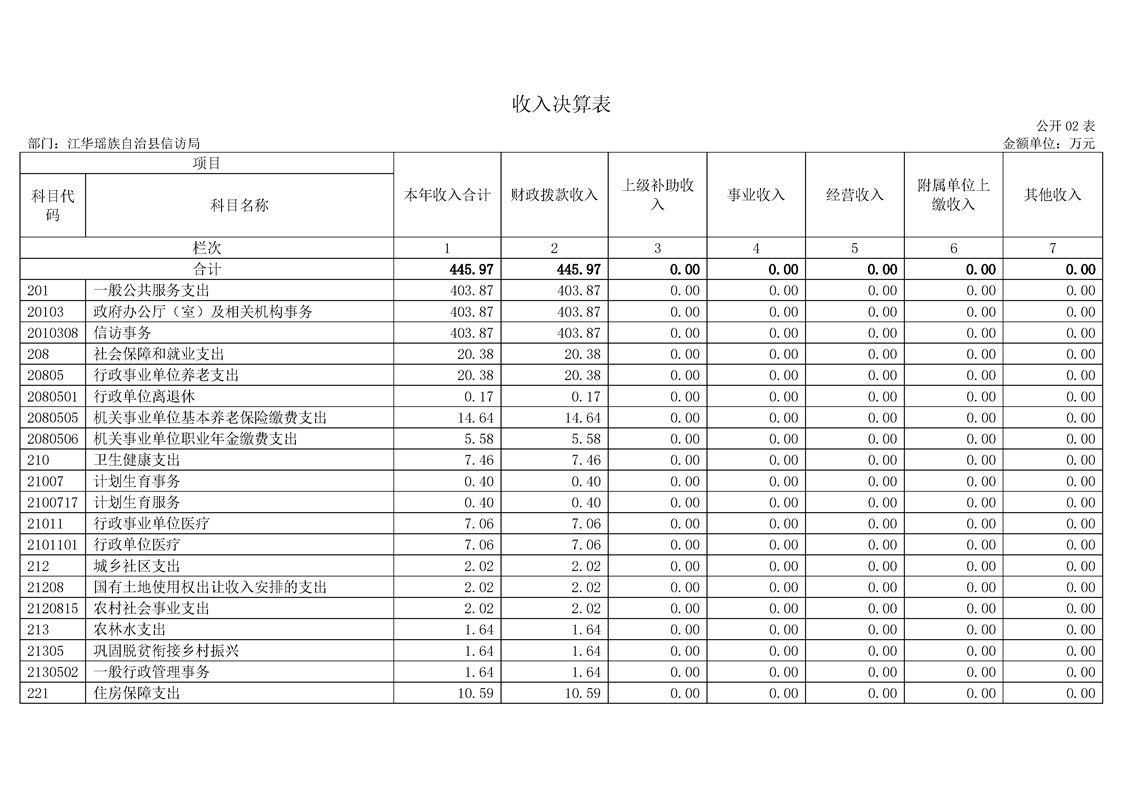 收入决算表

公开 02 表

部门：江华瑶族自治县信访局

金额单位：万元

| 项目 | | 本年收入合计 | 财政拨款收入 | 上级补助收入 | 事业收入 | 经营收入 | 附属单位上缴收入 | 其他收入 |
|---|---|---|---|---|---|---|---|---|
| 科目代码 | 科目名称 | | | | | | | |
| 栏次 | | 1 | 2 | 3 | 4 | 5 | 6 | 7 |
| 合计 | | 445.97 | 445.97 | 0.00 | 0.00 | 0.00 | 0.00 | 0.00 |
| 201 | 一般公共服务支出 | 403.87 | 403.87 | 0.00 | 0.00 | 0.00 | 0.00 | 0.00 |
| 20103 | 政府办公厅（室）及相关机构事务 | 403.87 | 403.87 | 0.00 | 0.00 | 0.00 | 0.00 | 0.00 |
| 2010308 | 信访事务 | 403.87 | 403.87 | 0.00 | 0.00 | 0.00 | 0.00 | 0.00 |
| 208 | 社会保障和就业支出 | 20.38 | 20.38 | 0.00 | 0.00 | 0.00 | 0.00 | 0.00 |
| 20805 | 行政事业单位养老支出 | 20.38 | 20.38 | 0.00 | 0.00 | 0.00 | 0.00 | 0.00 |
| 2080501 | 行政单位离退休 | 0.17 | 0.17 | 0.00 | 0.00 | 0.00 | 0.00 | 0.00 |
| 2080505 | 机关事业单位基本养老保险缴费支出 | 14.64 | 14.64 | 0.00 | 0.00 | 0.00 | 0.00 | 0.00 |
| 2080506 | 机关事业单位职业年金缴费支出 | 5.58 | 5.58 | 0.00 | 0.00 | 0.00 | 0.00 | 0.00 |
| 210 | 卫生健康支出 | 7.46 | 7.46 | 0.00 | 0.00 | 0.00 | 0.00 | 0.00 |
| 21007 | 计划生育事务 | 0.40 | 0.40 | 0.00 | 0.00 | 0.00 | 0.00 | 0.00 |
| 2100717 | 计划生育服务 | 0.40 | 0.40 | 0.00 | 0.00 | 0.00 | 0.00 | 0.00 |
| 21011 | 行政事业单位医疗 | 7.06 | 7.06 | 0.00 | 0.00 | 0.00 | 0.00 | 0.00 |
| 2101101 | 行政单位医疗 | 7.06 | 7.06 | 0.00 | 0.00 | 0.00 | 0.00 | 0.00 |
| 212 | 城乡社区支出 | 2.02 | 2.02 | 0.00 | 0.00 | 0.00 | 0.00 | 0.00 |
| 21208 | 国有土地使用权出让收入安排的支出 | 2.02 | 2.02 | 0.00 | 0.00 | 0.00 | 0.00 | 0.00 |
| 2120815 | 农村社会事业支出 | 2.02 | 2.02 | 0.00 | 0.00 | 0.00 | 0.00 | 0.00 |
| 213 | 农林水支出 | 1.64 | 1.64 | 0.00 | 0.00 | 0.00 | 0.00 | 0.00 |
| 21305 | 巩固脱贫衔接乡村振兴 | 1.64 | 1.64 | 0.00 | 0.00 | 0.00 | 0.00 | 0.00 |
| 2130502 | 一般行政管理事务 | 1.64 | 1.64 | 0.00 | 0.00 | 0.00 | 0.00 | 0.00 |
| 221 | 住房保障支出 | 10.59 | 10.59 | 0.00 | 0.00 | 0.00 | 0.00 | 0.00 |